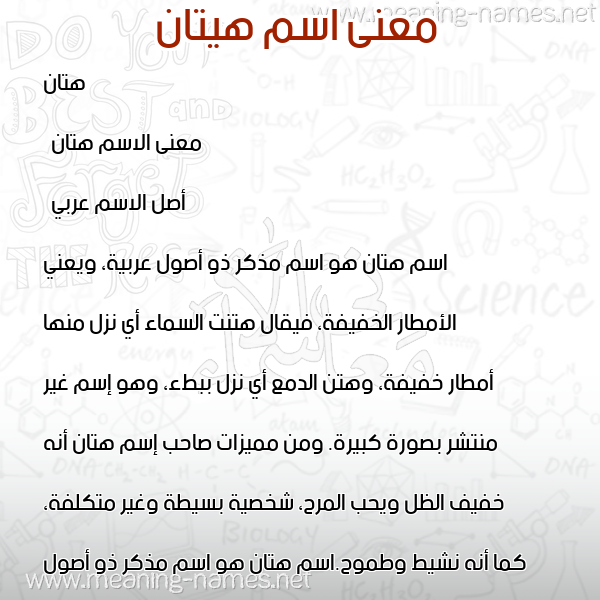 www.meaning-names.net

معنى اسم هيتان

هتان

معنى الاسم هتان

أصل الاسم عربي

اسم هتان هو اسم مذكر ذو أصول عربية، ويعني الأمطار الخفيفة، فيقال هتنت السماء أي نزل منها أمطار خفيفة، وهتن الدمع أي نزل ببطء، وهو إسم غير منتشر بصورة كبيرة. ومن مميزات صاحب إسم هتان أنه خفيف الظل ويحب المرح، شخصية بسيطة وغير متكلفة، كما أنه نشيط وطموح.اسم هتان هو اسم مذكر ذو أصول

www.meaning-names.net